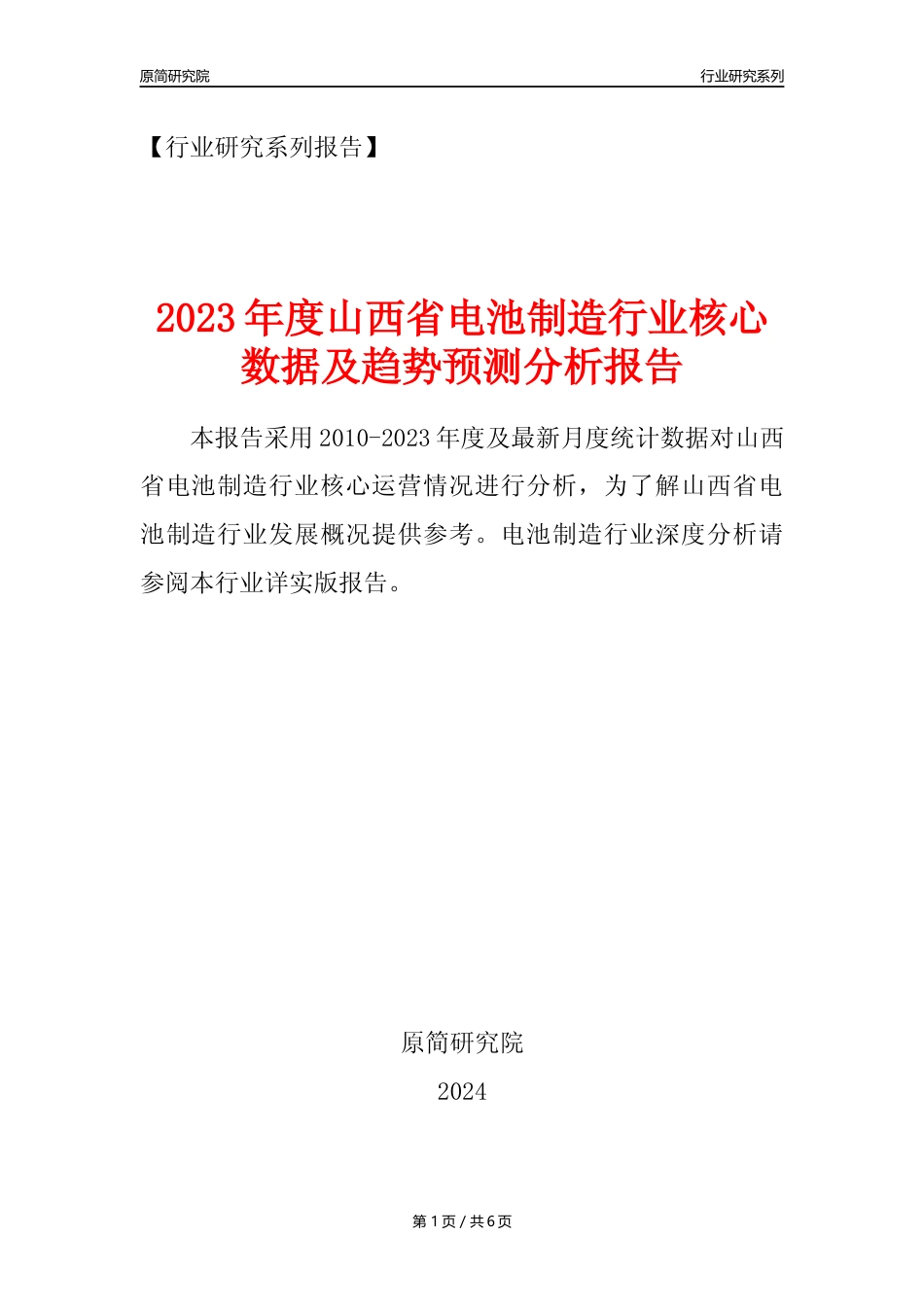 原简研究院

行业研究系列

【行业研究系列报告】

2023年度山西省电池制造行业核心数据及趋势预测分析报告

本报告采用2010-2023年度及最新月度统计数据对山西省电池制造行业核心运营情况进行分析，为了解山西省电池制造行业发展概况提供参考。电池制造行业深度分析请参阅本行业详实版报告。

原简研究院

2024

第1页 / 共6页